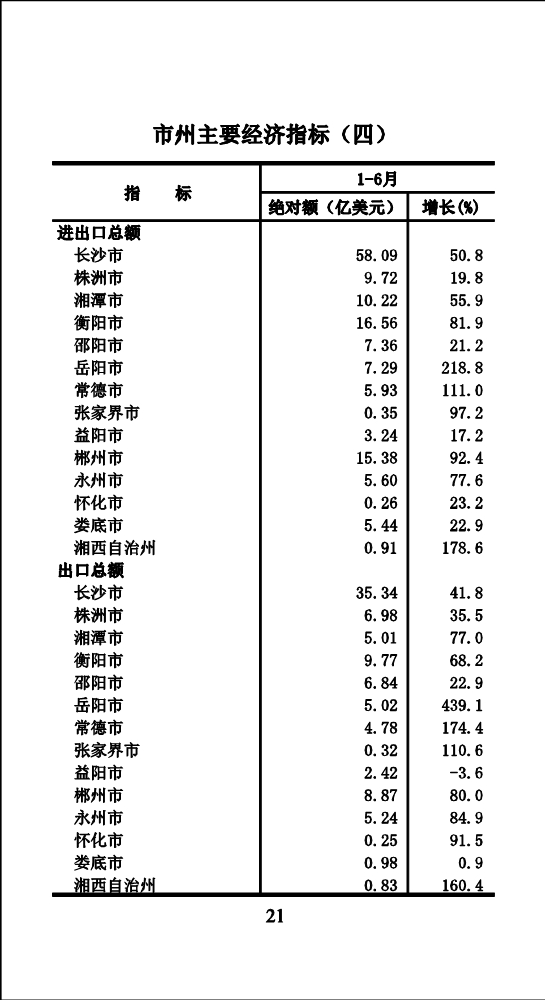 市州主要经济指标（四）

| 指　　标 | 1-6月 | |
|---|---|---|
| | 绝对额（亿美元） | 增长(%) |
| 进出口总额 | | |
| 长沙市 | 58.09 | 50.8 |
| 株洲市 | 9.72 | 19.8 |
| 湘潭市 | 10.22 | 55.9 |
| 衡阳市 | 16.56 | 81.9 |
| 邵阳市 | 7.36 | 21.2 |
| 岳阳市 | 7.29 | 218.8 |
| 常德市 | 5.93 | 111.0 |
| 张家界市 | 0.35 | 97.2 |
| 益阳市 | 3.24 | 17.2 |
| 郴州市 | 15.38 | 92.4 |
| 永州市 | 5.60 | 77.6 |
| 怀化市 | 0.26 | 23.2 |
| 娄底市 | 5.44 | 22.9 |
| 湘西自治州 | 0.91 | 178.6 |
| 出口总额 | | |
| 长沙市 | 35.34 | 41.8 |
| 株洲市 | 6.98 | 35.5 |
| 湘潭市 | 5.01 | 77.0 |
| 衡阳市 | 9.77 | 68.2 |
| 邵阳市 | 6.84 | 22.9 |
| 岳阳市 | 5.02 | 439.1 |
| 常德市 | 4.78 | 174.4 |
| 张家界市 | 0.32 | 110.6 |
| 益阳市 | 2.42 | -3.6 |
| 郴州市 | 8.87 | 80.0 |
| 永州市 | 5.24 | 84.9 |
| 怀化市 | 0.25 | 91.5 |
| 娄底市 | 0.98 | 0.9 |
| 湘西自治州 | 0.83 | 160.4 |

21